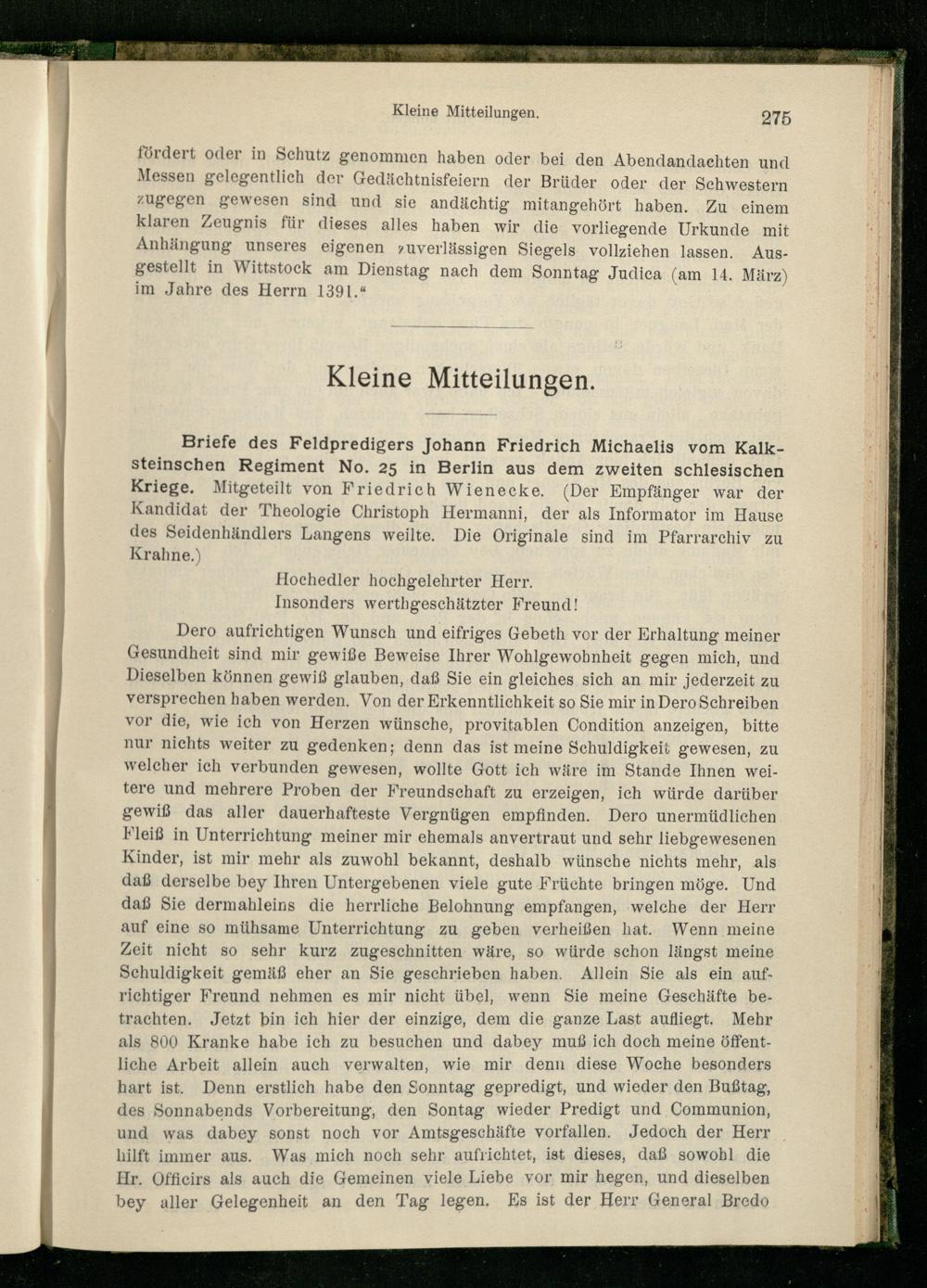 Kleine Mitteilungen.

275

fördert oder in Schutz genommen haben oder bei den Abendandachten und Messen gelegentlich der Gedächtnisfeiern der Brüder oder der Schwestern zugegen gewesen sind und sie andächtig mitangehört haben. Zu einem klaren Zeugnis für dieses alles haben wir die vorliegende Urkunde mit Anhängung unseres eigenen zuverlässigen Siegels vollziehen lassen. Ausgestellt in Wittstock am Dienstag nach dem Sonntag Judica (am 14. März) im Jahre des Herrn 1391."

Kleine Mitteilungen.

Briefe des Feldpredigers Johann Friedrich Michaelis vom Kalksteinschen Regiment No. 25 in Berlin aus dem zweiten schlesischen Kriege. Mitgeteilt von Friedrich Wienecke. (Der Empfänger war der Kandidat der Theologie Christoph Hermanni, der als Informator im Hause des Seidenhändlers Langens weilte. Die Originale sind im Pfarrarchiv zu Krahne.)

Hochedler hochgelehrter Herr.
Insonders werthgeschätzter Freund!

Dero aufrichtigen Wunsch und eifriges Gebeth vor der Erhaltung meiner Gesundheit sind mir gewiße Beweise Ihrer Wohlgewohnheit gegen mich, und Dieselben können gewiß glauben, daß Sie ein gleiches sich an mir jederzeit zu versprechen haben werden. Von der Erkenntlichkeit so Sie mir in Dero Schreiben vor die, wie ich von Herzen wünsche, provitablen Condition anzeigen, bitte nur nichts weiter zu gedenken; denn das ist meine Schuldigkeit gewesen, zu welcher ich verbunden gewesen, wollte Gott ich wäre im Stande Ihnen weitere und mehrere Proben der Freundschaft zu erzeigen, ich würde darüber gewiß das aller dauerhafteste Vergnügen empfinden. Dero unermüdlichen Fleiß in Unterrichtung meiner mir ehemals anvertraut und sehr liebgewesenen Kinder, ist mir mehr als zuwohl bekannt, deshalb wünsche nichts mehr, als daß derselbe bey Ihren Untergebenen viele gute Früchte bringen möge. Und daß Sie dermahleins die herrliche Belohnung empfangen, welche der Herr auf eine so mühsame Unterrichtung zu geben verheißen hat. Wenn meine Zeit nicht so sehr kurz zugeschnitten wäre, so würde schon längst meine Schuldigkeit gemäß eher an Sie geschrieben haben. Allein Sie als ein aufrichtiger Freund nehmen es mir nicht übel, wenn Sie meine Geschäfte betrachten. Jetzt bin ich hier der einzige, dem die ganze Last aufliegt. Mehr als 800 Kranke habe ich zu besuchen und dabey muß ich doch meine öffentliche Arbeit allein auch verwalten, wie mir denn diese Woche besonders hart ist. Denn erstlich habe den Sonntag gepredigt, und wieder den Bußtag, des Sonnabends Vorbereitung, den Sontag wieder Predigt und Communion, und was dabey sonst noch vor Amtsgeschäfte vorfallen. Jedoch der Herr hilft immer aus. Was mich noch sehr aufrichtet, ist dieses, daß sowohl die Hr. Officirs als auch die Gemeinen viele Liebe vor mir hegen, und dieselben bey aller Gelegenheit an den Tag legen. Es ist der Herr General Bredo